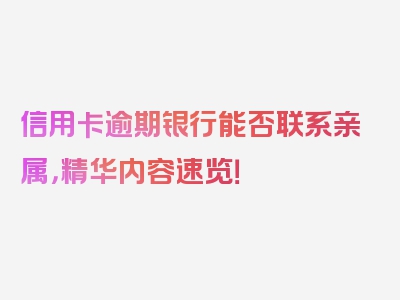 信用卡逾期银行能否联系亲属，精华内容速览！